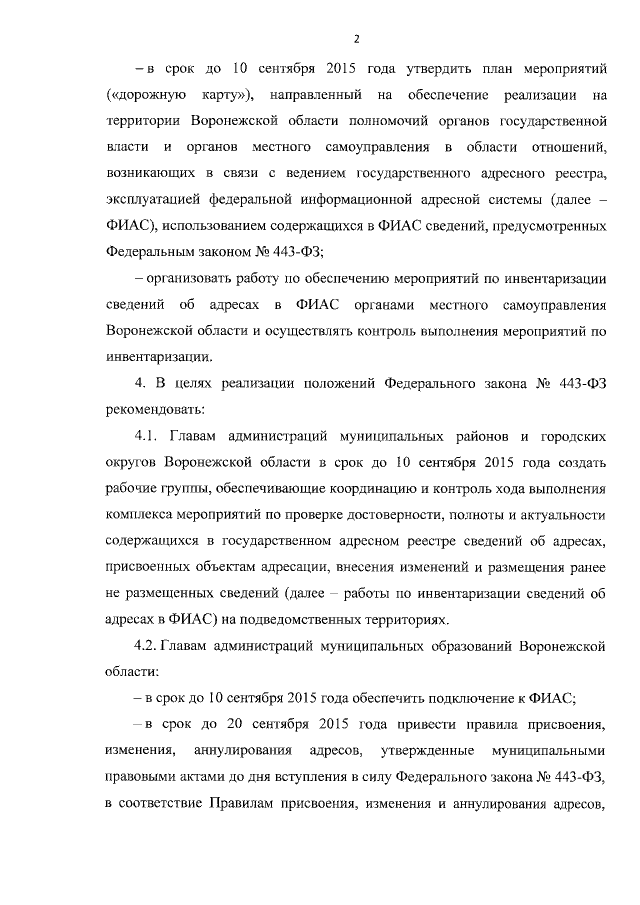 2

– в срок до 10 сентября 2015 года утвердить план мероприятий («дорожную карту»), направленный на обеспечение реализации на территории Воронежской области полномочий органов государственной власти и органов местного самоуправления в области отношений, возникающих в связи с ведением государственного адресного реестра, эксплуатацией федеральной информационной адресной системы (далее – ФИАС), использованием содержащихся в ФИАС сведений, предусмотренных Федеральным законом № 443-ФЗ;

– организовать работу по обеспечению мероприятий по инвентаризации сведений об адресах в ФИАС органами местного самоуправления Воронежской области и осуществлять контроль выполнения мероприятий по инвентаризации.

4. В целях реализации положений Федерального закона № 443-ФЗ рекомендовать:

4.1. Главам администраций муниципальных районов и городских округов Воронежской области в срок до 10 сентября 2015 года создать рабочие группы, обеспечивающие координацию и контроль хода выполнения комплекса мероприятий по проверке достоверности, полноты и актуальности содержащихся в государственном адресном реестре сведений об адресах, присвоенных объектам адресации, внесения изменений и размещения ранее не размещенных сведений (далее – работы по инвентаризации сведений об адресах в ФИАС) на подведомственных территориях.

4.2. Главам администраций муниципальных образований Воронежской области:

– в срок до 10 сентября 2015 года обеспечить подключение к ФИАС;

– в срок до 20 сентября 2015 года привести правила присвоения, изменения, аннулирования адресов, утвержденные муниципальными правовыми актами до дня вступления в силу Федерального закона № 443-ФЗ, в соответствие Правилам присвоения, изменения и аннулирования адресов,